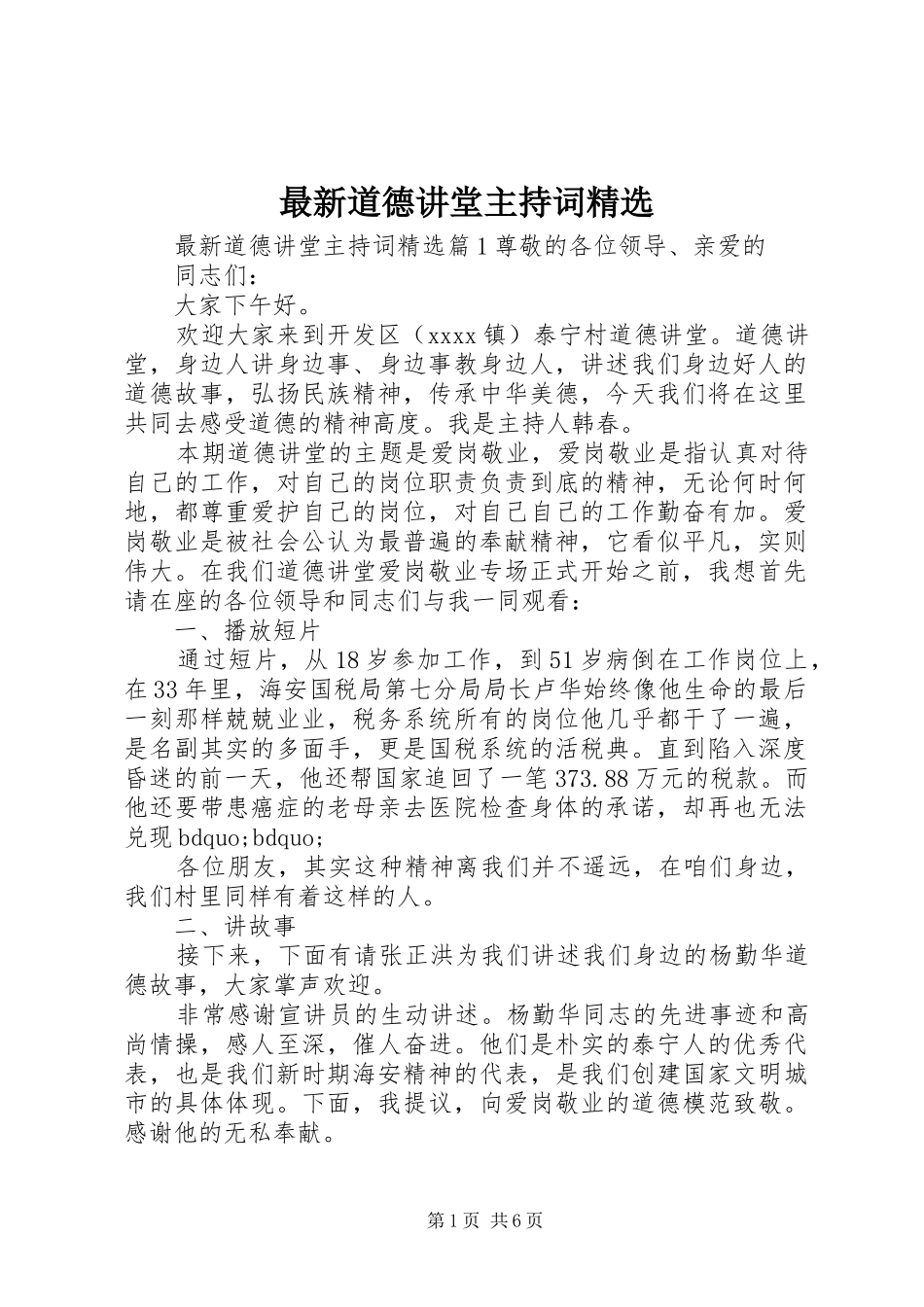 最新道德讲堂主持词精选

最新道德讲堂主持词精选篇1尊敬的各位领导、亲爱的同志们：

大家下午好。

欢迎大家来到开发区（xxxx镇）泰宁村道德讲堂。道德讲堂，身边人讲身边事、身边事教身边人，讲述我们身边好人的道德故事，弘扬民族精神，传承中华美德，今天我们将在这里共同去感受道德的精神高度。我是主持人韩春。

本期道德讲堂的主题是爱岗敬业，爱岗敬业是指认真对待自己的工作，对自己的岗位职责负责到底的精神，无论何时何地，都尊重爱护自己的岗位，对自己自己的工作勤奋有加。爱岗敬业是被社会公认为最普遍的奉献精神，它看似平凡，实则伟大。在我们道德讲堂爱岗敬业专场正式开始之前，我想首先请在座的各位领导和同志们与我一同观看：

一、播放短片

通过短片，从18岁参加工作，到51岁病倒在工作岗位上，在33年里，海安国税局第七分局局长卢华始终像他生命的最后一刻那样兢兢业业，税务系统所有的岗位他几乎都干了一遍，是名副其实的多面手，更是国税系统的活税典。直到陷入深度昏迷的前一天，他还帮国家追回了一笔373.88万元的税款。而他还要带患癌症的老母亲去医院检查身体的承诺，却再也无法兑现bdquo;bdquo;

各位朋友，其实这种精神离我们并不遥远，在咱们身边，我们村里同样有着这样的人。

二、讲故事

接下来，下面有请张正洪为我们讲述我们身边的杨勤华道德故事，大家掌声欢迎。

非常感谢宣讲员的生动讲述。杨勤华同志的先进事迹和高尚情操，感人至深，催人奋进。他们是朴实的泰宁人的优秀代表，也是我们新时期海安精神的代表，是我们创建国家文明城市的具体体现。下面，我提议，向爱岗敬业的道德模范致敬。感谢他的无私奉献。

第1页 共6页